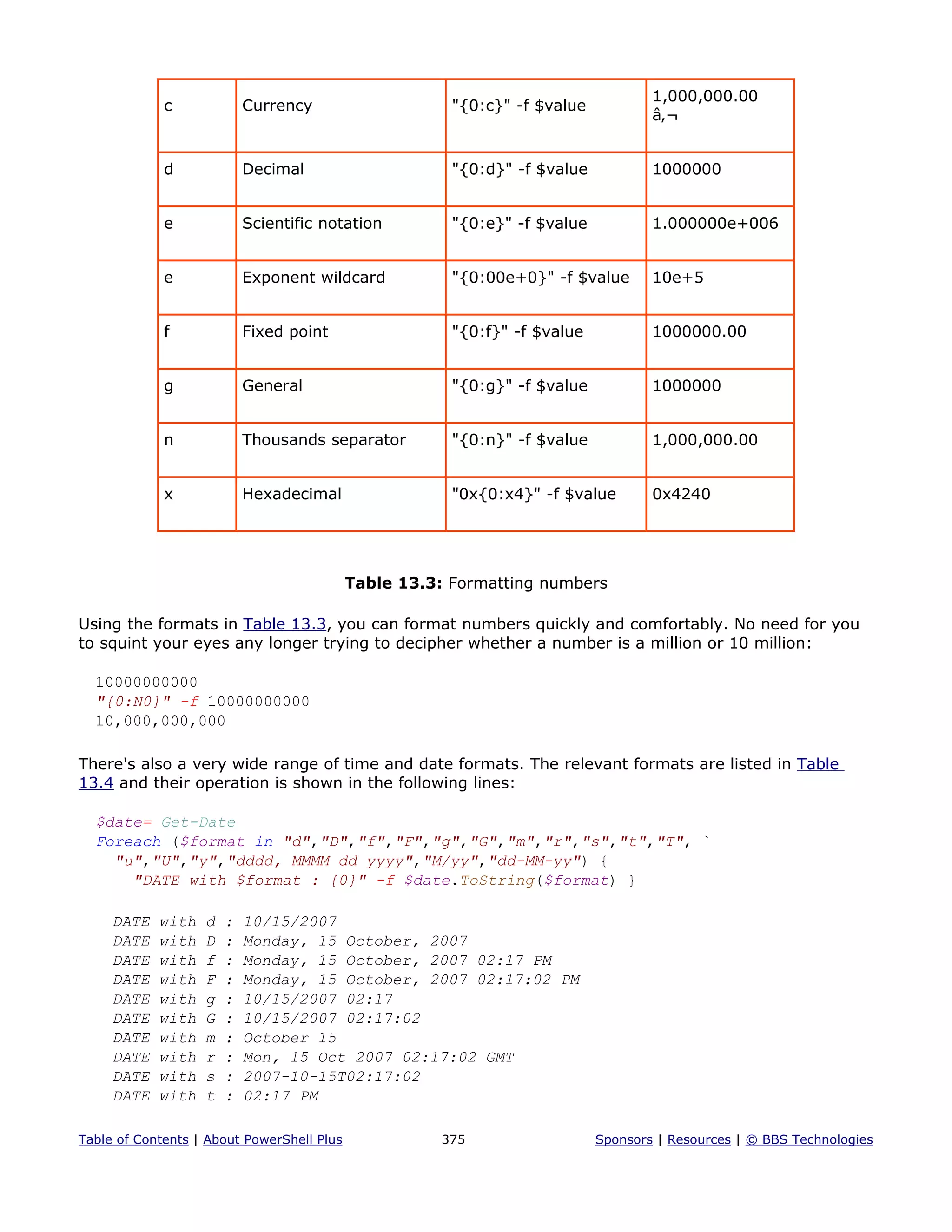 | c | Currency | "{0:c}" -f $value | 1,000,000.00 â‚¬ |
|---|---|---|---|
| d | Decimal | "{0:d}" -f $value | 1000000 |
| e | Scientific notation | "{0:e}" -f $value | 1.000000e+006 |
| e | Exponent wildcard | "{0:00e+0}" -f $value | 10e+5 |
| f | Fixed point | "{0:f}" -f $value | 1000000.00 |
| g | General | "{0:g}" -f $value | 1000000 |
| n | Thousands separator | "{0:n}" -f $value | 1,000,000.00 |
| x | Hexadecimal | "0x{0:x4}" -f $value | 0x4240 |

**Table 13.3:** Formatting numbers

Using the formats in Table 13.3, you can format numbers quickly and comfortably. No need for you to squint your eyes any longer trying to decipher whether a number is a million or 10 million:

10000000000
"{0:N0}" -f 10000000000
10,000,000,000

There's also a very wide range of time and date formats. The relevant formats are listed in Table 13.4 and their operation is shown in the following lines:

$date= Get-Date
Foreach ($format in "d","D","f","F","g","G","m","r","s","t","T", `
"u","U","y","dddd, MMMM dd yyyy","M/yy","dd-MM-yy") {
"DATE with $format : {0}" -f $date.ToString($format) }

DATE with d : 10/15/2007
DATE with D : Monday, 15 October, 2007
DATE with f : Monday, 15 October, 2007 02:17 PM
DATE with F : Monday, 15 October, 2007 02:17:02 PM
DATE with g : 10/15/2007 02:17
DATE with G : 10/15/2007 02:17:02
DATE with m : October 15
DATE with r : Mon, 15 Oct 2007 02:17:02 GMT
DATE with s : 2007-10-15T02:17:02
DATE with t : 02:17 PM

Table of Contents | About PowerShell Plus 375 Sponsors | Resources | © BBS Technologies